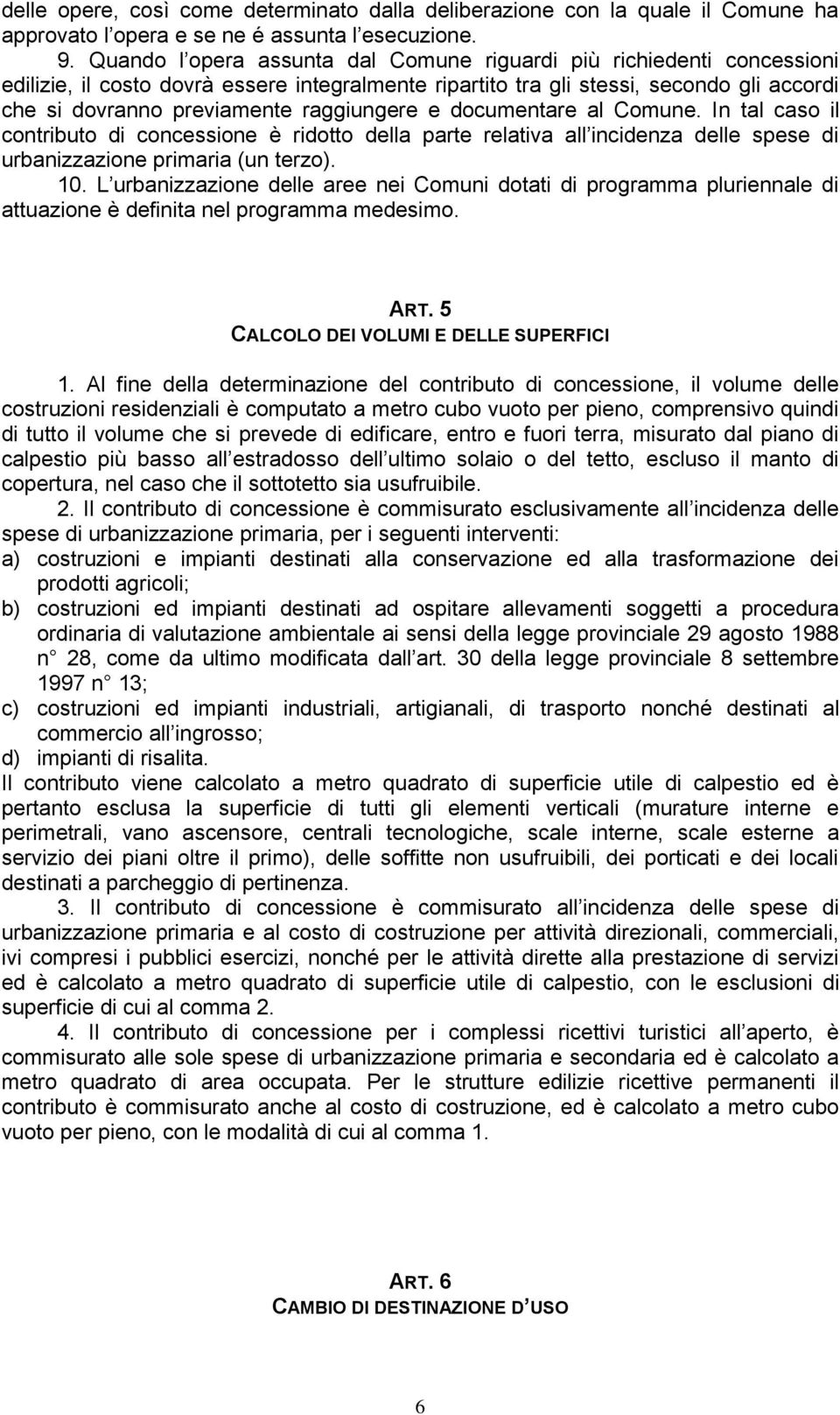 delle opere, così come determinato dalla deliberazione con la quale il Comune ha approvato l opera e se ne é assunta l esecuzione.

9. Quando l opera assunta dal Comune riguardi più richiedenti concessioni edilizie, il costo dovrà essere integralmente ripartito tra gli stessi, secondo gli accordi che si dovranno previamente raggiungere e documentare al Comune. In tal caso il contributo di concessione è ridotto della parte relativa all incidenza delle spese di urbanizzazione primaria (un terzo).

10. L urbanizzazione delle aree nei Comuni dotati di programma pluriennale di attuazione è definita nel programma medesimo.

ART. 5
CALCOLO DEI VOLUMI E DELLE SUPERFICI

1. Al fine della determinazione del contributo di concessione, il volume delle costruzioni residenziali è computato a metro cubo vuoto per pieno, comprensivo quindi di tutto il volume che si prevede di edificare, entro e fuori terra, misurato dal piano di calpestio più basso all estradosso dell ultimo solaio o del tetto, escluso il manto di copertura, nel caso che il sottotetto sia usufruibile.

2. Il contributo di concessione è commisurato esclusivamente all incidenza delle spese di urbanizzazione primaria, per i seguenti interventi:
a) costruzioni e impianti destinati alla conservazione ed alla trasformazione dei prodotti agricoli;
b) costruzioni ed impianti destinati ad ospitare allevamenti soggetti a procedura ordinaria di valutazione ambientale ai sensi della legge provinciale 29 agosto 1988 n 28, come da ultimo modificata dall art. 30 della legge provinciale 8 settembre 1997 n 13;
c) costruzioni ed impianti industriali, artigianali, di trasporto nonché destinati al commercio all ingrosso;
d) impianti di risalita.
Il contributo viene calcolato a metro quadrato di superficie utile di calpestio ed è pertanto esclusa la superficie di tutti gli elementi verticali (murature interne e perimetrali, vano ascensore, centrali tecnologiche, scale interne, scale esterne a servizio dei piani oltre il primo), delle soffitte non usufruibili, dei porticati e dei locali destinati a parcheggio di pertinenza.

3. Il contributo di concessione è commisurato all incidenza delle spese di urbanizzazione primaria e al costo di costruzione per attività direzionali, commerciali, ivi compresi i pubblici esercizi, nonché per le attività dirette alla prestazione di servizi ed è calcolato a metro quadrato di superficie utile di calpestio, con le esclusioni di superficie di cui al comma 2.

4. Il contributo di concessione per i complessi ricettivi turistici all aperto, è commisurato alle sole spese di urbanizzazione primaria e secondaria ed è calcolato a metro quadrato di area occupata. Per le strutture edilizie ricettive permanenti il contributo è commisurato anche al costo di costruzione, ed è calcolato a metro cubo vuoto per pieno, con le modalità di cui al comma 1.

ART. 6
CAMBIO DI DESTINAZIONE D USO

6